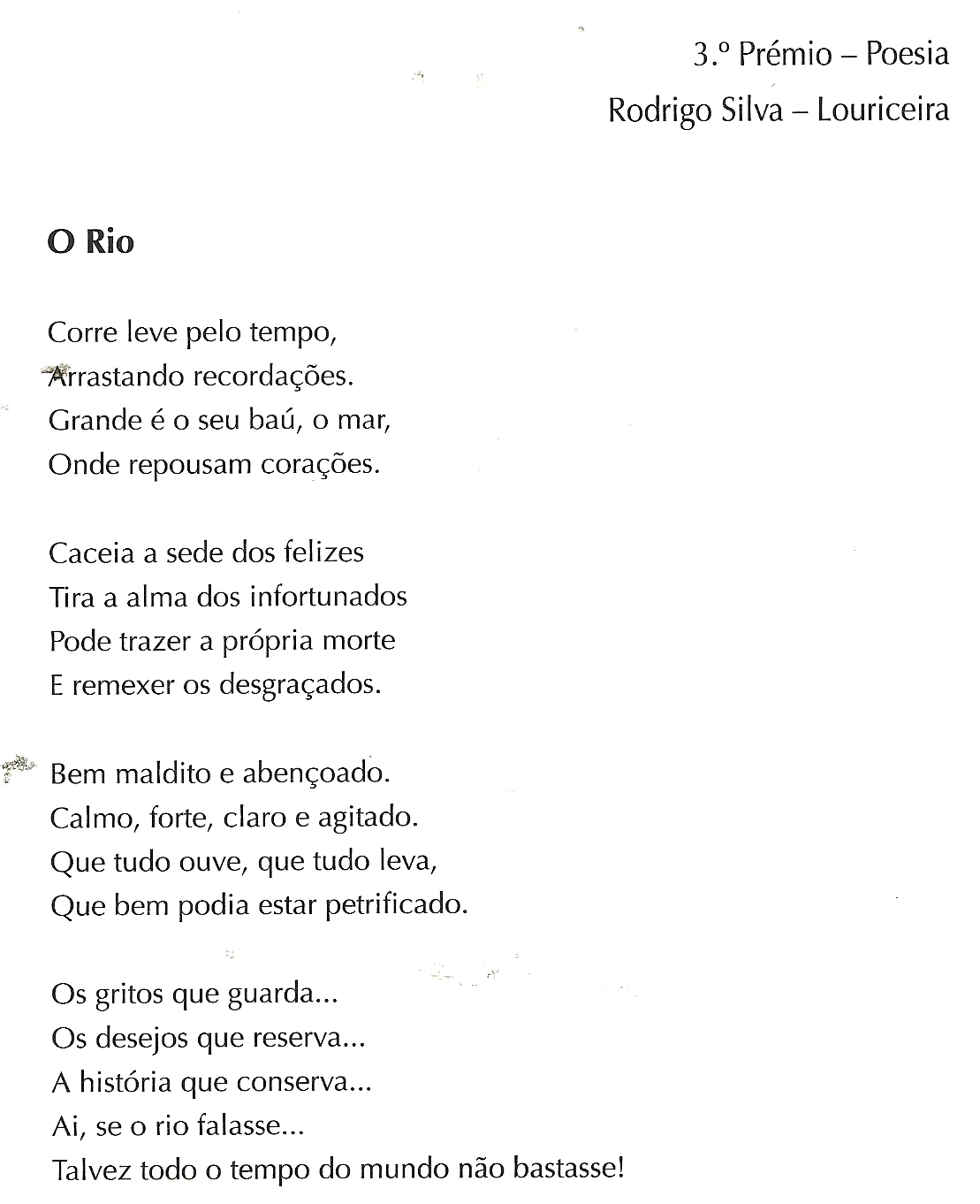 3.º Prémio – Poesia
Rodrigo Silva – Louriceira

O Rio

Corre leve pelo tempo,
Arrastando recordações.
Grande é o seu baú, o mar,
Onde repousam corações.

Caceia a sede dos felizes
Tira a alma dos infortunados
Pode trazer a própria morte
E remexer os desgraçados.

Bem maldito e abençoado.
Calmo, forte, claro e agitado.
Que tudo ouve, que tudo leva,
Que bem podia estar petrificado.

Os gritos que guarda...
Os desejos que reserva...
A história que conserva...
Ai, se o rio falasse...
Talvez todo o tempo do mundo não bastasse!